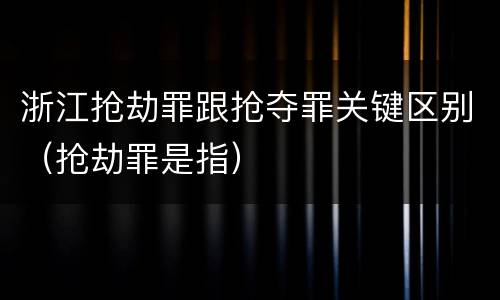 浙江抢劫罪跟抢夺罪关键区别（抢劫罪是指）